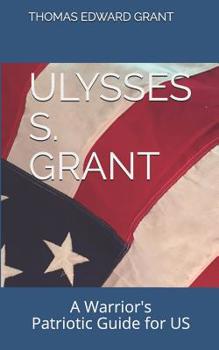 THOMAS EDWARD GRANT

ULYSSES S. GRANT

A Warrior's Patriotic Guide for US